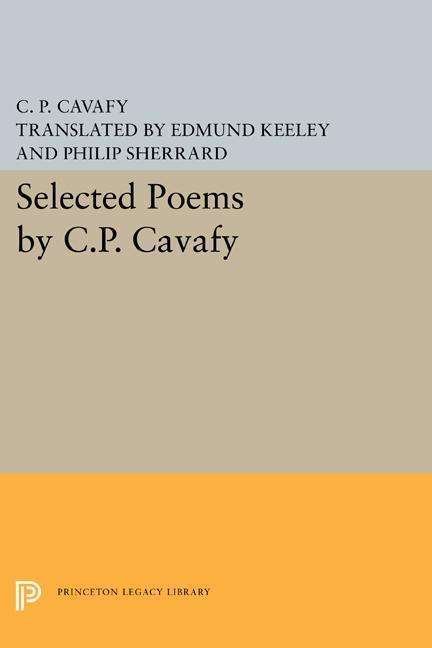 C. P. CAVAFY
TRANSLATED BY EDMUND KEELEY
AND PHILIP SHERRARD

Selected Poems
by C.P. Cavafy

PRINCETON LEGACY LIBRARY